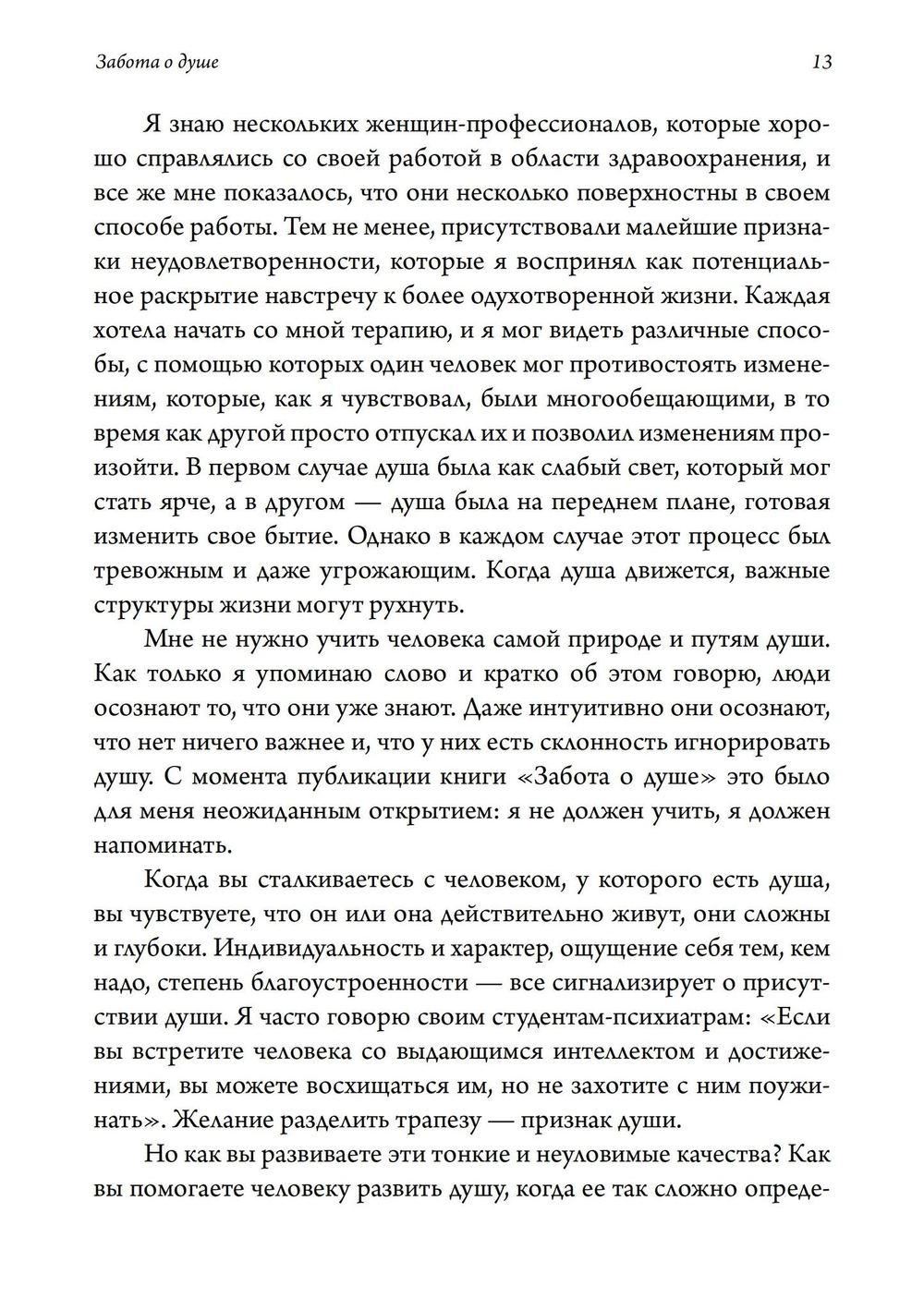 Забота о душе

13

Я знаю нескольких женщин-профессионалов, которые хорошо справлялись со своей работой в области здравоохранения, и все же мне показалось, что они несколько поверхностны в своем способе работы. Тем не менее, присутствовали малейшие признаки неудовлетворенности, которые я воспринял как потенциальное раскрытие навстречу к более одухотворенной жизни. Каждая хотела начать со мной терапию, и я мог видеть различные способы, с помощью которых один человек мог противостоять изменениям, которые, как я чувствовал, были многообещающими, в то время как другой просто отпускал их и позволил изменениям произойти. В первом случае душа была как слабый свет, который мог стать ярче, а в другом — душа была на переднем плане, готовая изменить свое бытие. Однако в каждом случае этот процесс был тревожным и даже угрожающим. Когда душа движется, важные структуры жизни могут рухнуть.

Мне не нужно учить человека самой природе и путям души. Как только я упоминаю слово и кратко об этом говорю, люди осознают то, что они уже знают. Даже интуитивно они осознают, что нет ничего важнее и, что у них есть склонность игнорировать душу. С момента публикации книги «Забота о душе» это было для меня неожиданным открытием: я не должен учить, я должен напоминать.

Когда вы сталкиваетесь с человеком, у которого есть душа, вы чувствуете, что он или она действительно живут, они сложны и глубоки. Индивидуальность и характер, ощущение себя тем, кем надо, степень благоустроенности — все сигнализирует о присутствии души. Я часто говорю своим студентам-психиатрам: «Если вы встретите человека со выдающимся интеллектом и достижениями, вы можете восхищаться им, но не захотите с ним поужинать». Желание разделить трапезу — признак души.

Но как вы развиваете эти тонкие и неуловимые качества? Как вы помогаете человеку развить душу, когда ее так сложно опреде-